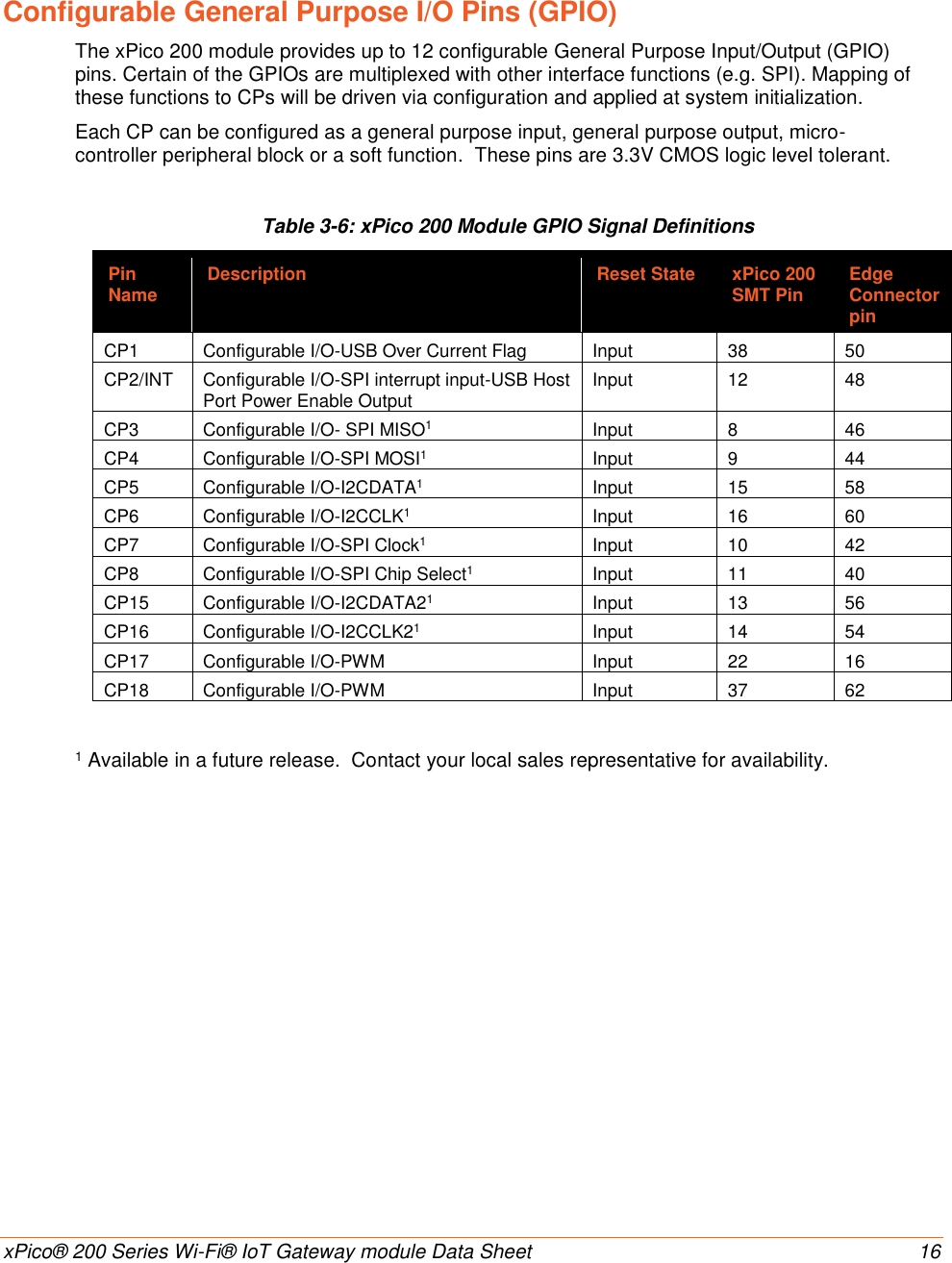 Configurable General Purpose I/O Pins (GPIO)

The xPico 200 module provides up to 12 configurable General Purpose Input/Output (GPIO) pins. Certain of the GPIOs are multiplexed with other interface functions (e.g. SPI). Mapping of these functions to CPs will be driven via configuration and applied at system initialization.

Each CP can be configured as a general purpose input, general purpose output, micro-controller peripheral block or a soft function. These pins are 3.3V CMOS logic level tolerant.

Table 3-6: xPico 200 Module GPIO Signal Definitions

| Pin Name | Description | Reset State | xPico 200 SMT Pin | Edge Connector pin |
|---|---|---|---|---|
| CP1 | Configurable I/O-USB Over Current Flag | Input | 38 | 50 |
| CP2/INT | Configurable I/O-SPI interrupt input-USB Host Port Power Enable Output | Input | 12 | 48 |
| CP3 | Configurable I/O- SPI MISO$^1$ | Input | 8 | 46 |
| CP4 | Configurable I/O-SPI MOSI$^1$ | Input | 9 | 44 |
| CP5 | Configurable I/O-I2CDATA$^1$ | Input | 15 | 58 |
| CP6 | Configurable I/O-I2CCLK$^1$ | Input | 16 | 60 |
| CP7 | Configurable I/O-SPI Clock$^1$ | Input | 10 | 42 |
| CP8 | Configurable I/O-SPI Chip Select$^1$ | Input | 11 | 40 |
| CP15 | Configurable I/O-I2CDATA2$^1$ | Input | 13 | 56 |
| CP16 | Configurable I/O-I2CCLK2$^1$ | Input | 14 | 54 |
| CP17 | Configurable I/O-PWM | Input | 22 | 16 |
| CP18 | Configurable I/O-PWM | Input | 37 | 62 |

$^1$ Available in a future release. Contact your local sales representative for availability.

xPico® 200 Series Wi-Fi® IoT Gateway module Data Sheet 16